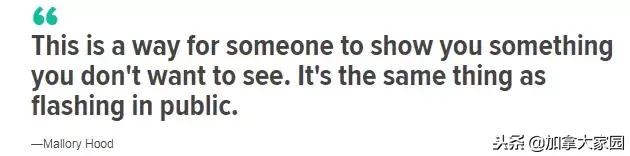 “

This is a way for someone to show you something you don't want to see. It's the same thing as flashing in public.

—Mallory Hood

头条 @加拿大家园